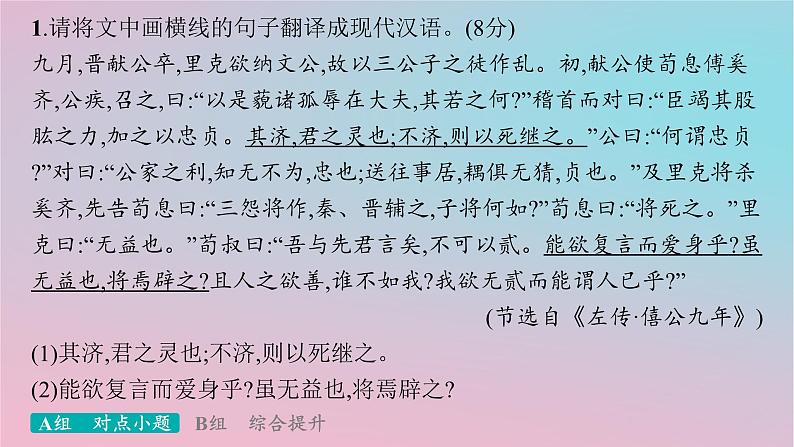 1.请将文中画横线的句子翻译成现代汉语。(8分)

九月,晋献公卒,里克欲纳文公,故以三公子之徒作乱。初,献公使荀息傅奚齐,公疾,召之,曰:“以是藐诸孤辱在大夫,其若之何?”稽首而对曰:“臣竭其股肱之力,加之以忠贞。其济,君之灵也;不济,则以死继之。”公曰:“何谓忠贞?”对曰:“公家之利,知无不为,忠也;送往事居,耦俱无猜,贞也。”及里克将杀奚齐,先告荀息曰:“三怨将作,秦、晋辅之,子将何如?”荀息曰:“将死之。”里克曰:“无益也。”荀叔曰:“吾与先君言矣,不可以贰。能欲复言而爱身乎?虽无益也,将焉辟之?且人之欲善,谁不如我?我欲无贰而能谓人已乎?”

(节选自《左传·僖公九年》)

(1)其济,君之灵也;不济,则以死继之。

(2)能欲复言而爱身乎?虽无益也,将焉辟之?

A组 对点小题 B组 综合提升